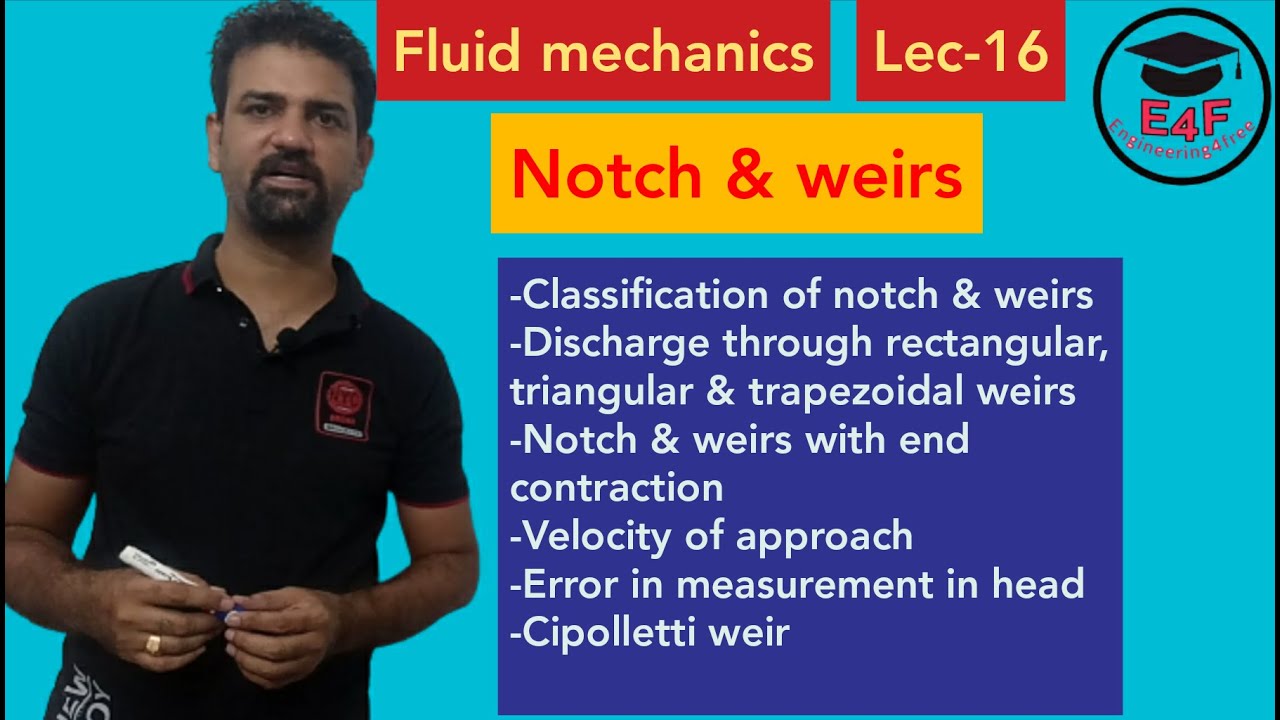 Fluid mechanics

Lec-16

E4F
Engineering4free

Notch & weirs

-Classification of notch & weirs
-Discharge through rectangular, triangular & trapezoidal weirs
-Notch & weirs with end contraction
-Velocity of approach
-Error in measurement in head
-Cipolletti weir